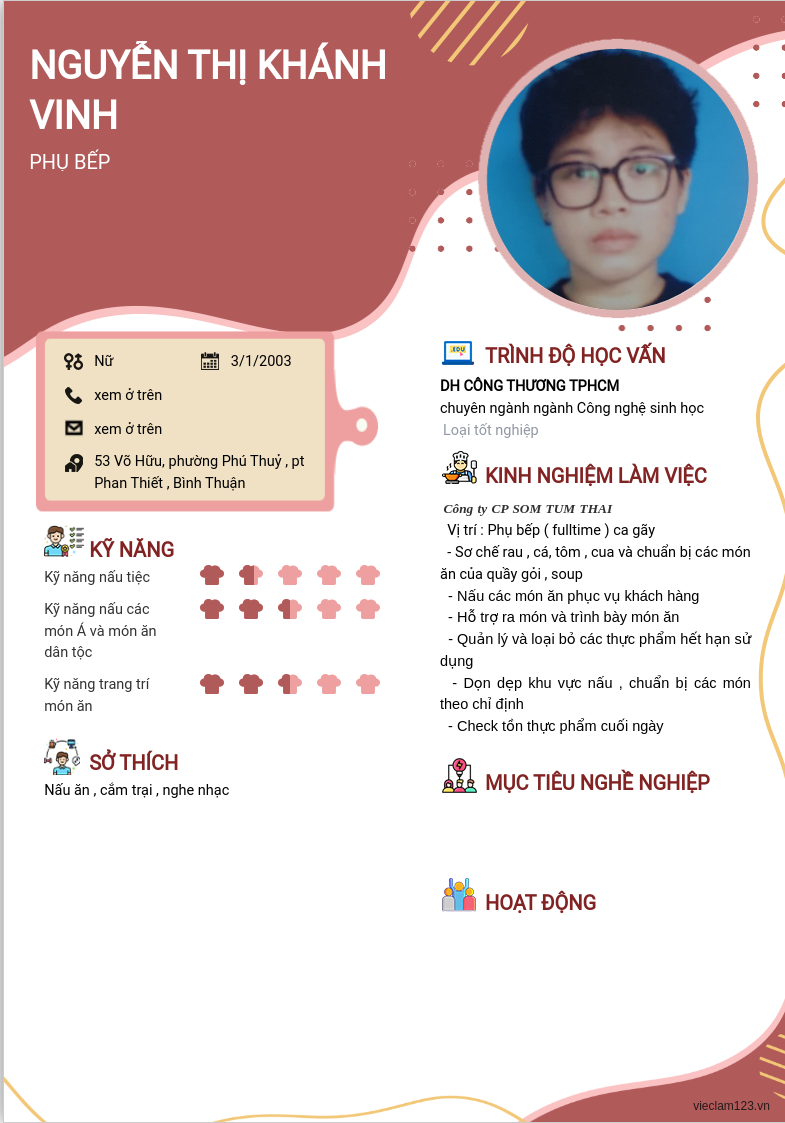 NGUYỄN THỊ KHÁNH VINH

PHỤ BẾP

Nữ

3/1/2003

xem ở trên

xem ở trên

53 Võ Hữu, phường Phú Thuỷ , pt Phan Thiết , Bình Thuận

KỸ NĂNG

Kỹ năng nấu tiệc

Kỹ năng nấu các món Á và món ăn dân tộc

Kỹ năng trang trí món ăn

SỞ THÍCH

Nấu ăn , cắm trại , nghe nhạc

EDU

TRÌNH ĐỘ HỌC VẤN

DH CÔNG THƯƠNG TPHCM

chuyên ngành ngành Công nghệ sinh học

Loại tốt nghiệp

KINH NGHIỆM LÀM VIỆC

Công ty CP SOM TUM THAI

Vị trí : Phụ bếp ( fulltime ) ca gãy

- Sơ chế rau , cá, tôm , cua và chuẩn bị các món ăn của quầy gỏi , soup

- Nấu các món ăn phục vụ khách hàng

- Hỗ trợ ra món và trình bày món ăn

- Quản lý và loại bỏ các thực phẩm hết hạn sử dụng

- Dọn dẹp khu vực nấu , chuẩn bị các món theo chỉ định

- Check tồn thực phẩm cuối ngày

MỤC TIÊU NGHỀ NGHIỆP

HOẠT ĐỘNG

vieclam123.vn